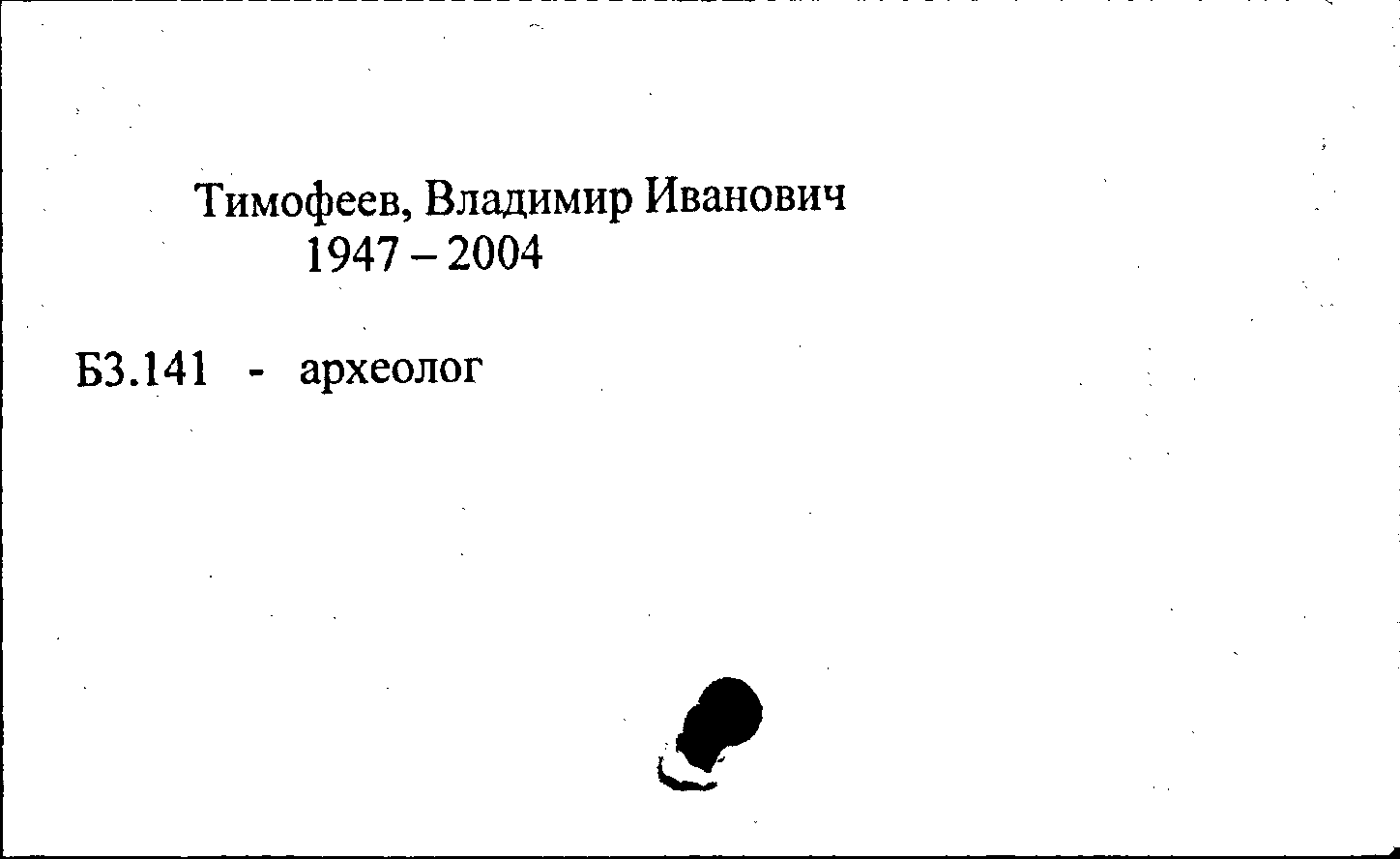 Тимофеев, Владимир Иванович
1947 – 2004

Б3.141 - археолог